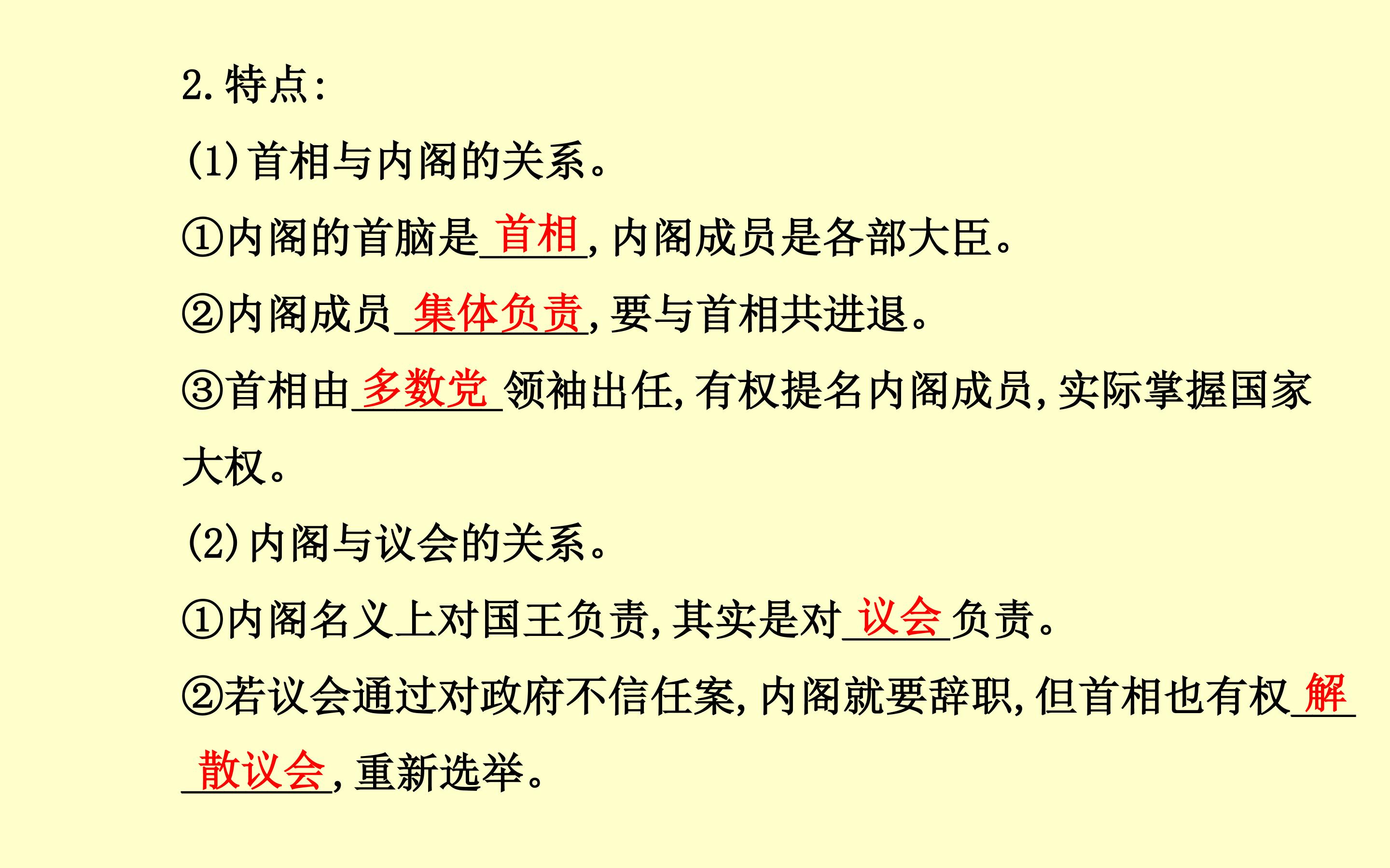 2.特点:

(1)首相与内阁的关系。

①内阁的首脑是首相,内阁成员是各部大臣。

②内阁成员集体负责,要与首相共进退。

③首相由多数党领袖出任,有权提名内阁成员,实际掌握国家大权。

(2)内阁与议会的关系。

①内阁名义上对国王负责,其实是对议会负责。

②若议会通过对政府不信任案,内阁就要辞职,但首相也有权解散议会,重新选举。